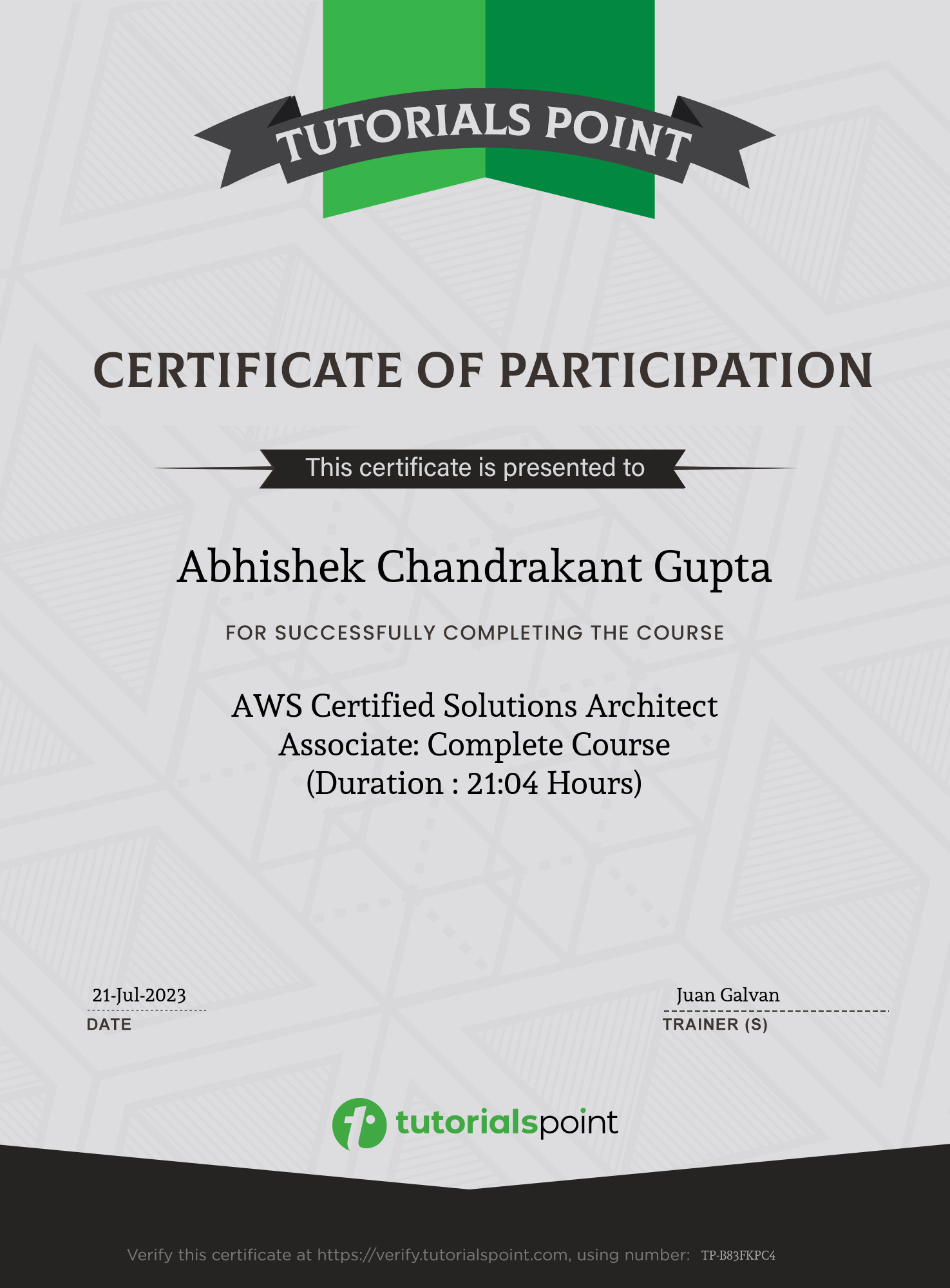 TUTORIALS POINT

CERTIFICATE OF PARTICIPATION

This certificate is presented to

Abhishek Chandrakant Gupta

FOR SUCCESSFULLY COMPLETING THE COURSE

AWS Certified Solutions Architect Associate: Complete Course (Duration : 21:04 Hours)

21-Jul-2023
DATE

Juan Galvan
TRAINER (S)

tutorialspoint

Verify this certificate at https://verify.tutorialspoint.com, using number: TP-B83FKPC4